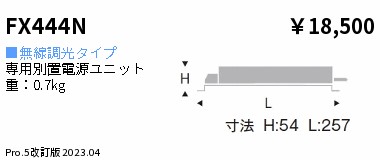 FX444N

￥18,500

■無線調光タイプ
専用別置電源ユニット
重：0.7kg

H

L

寸法 H:54 L:257

Pro.5改訂版 2023.04